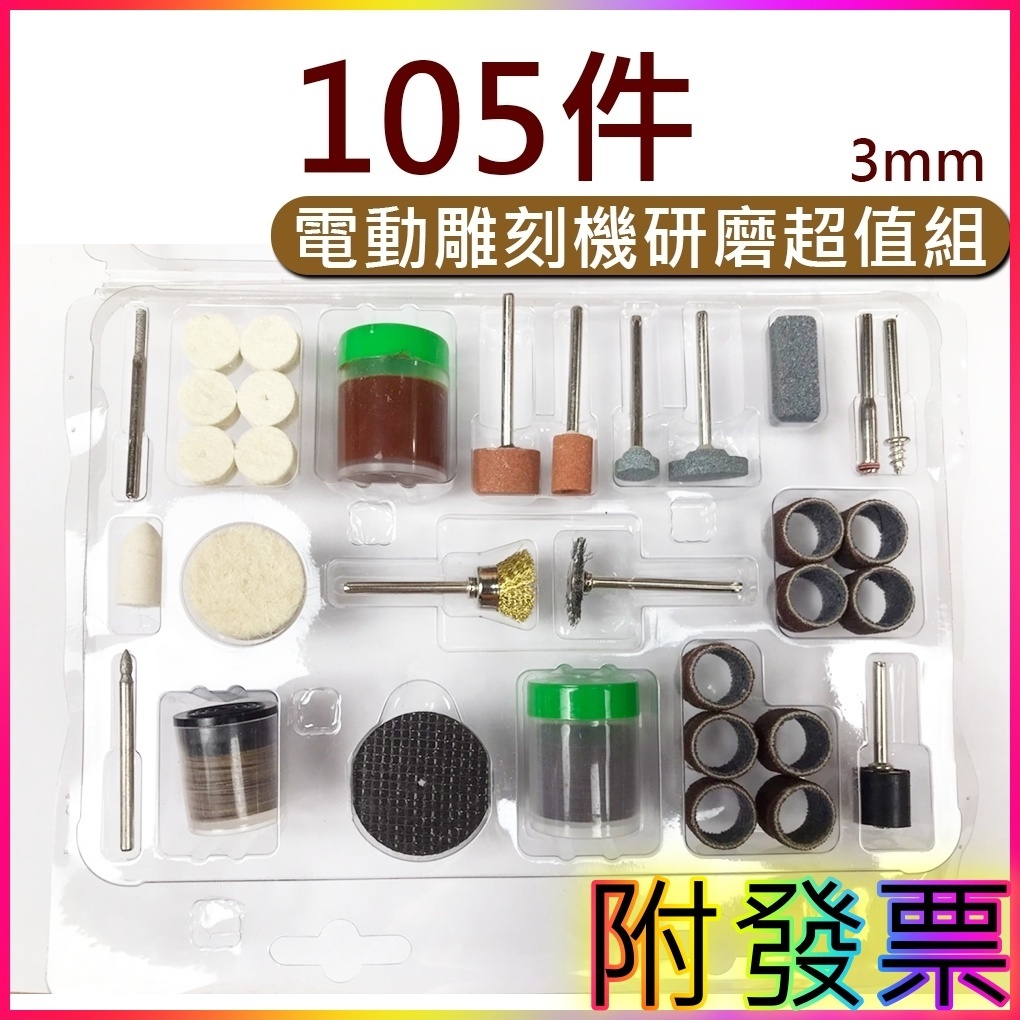 105件

3mm

電動雕刻機研磨超值組

附發票